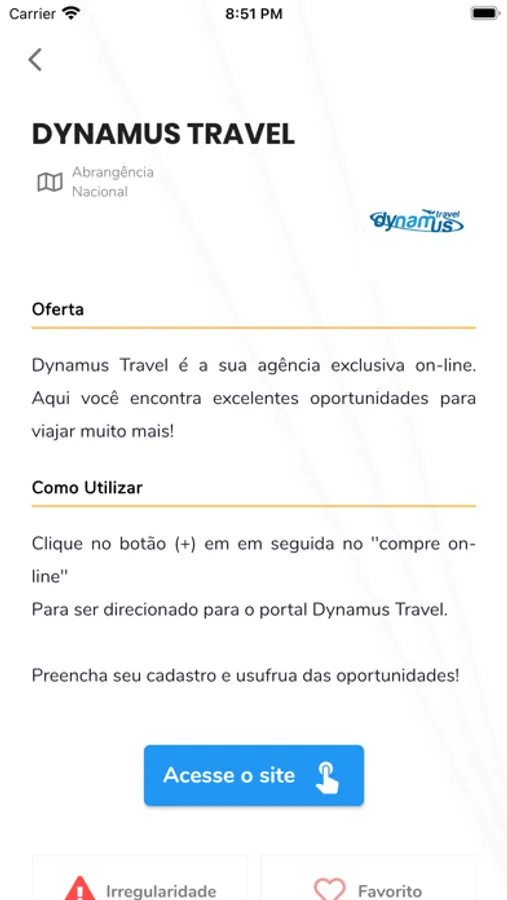 Carrier 8:51 PM

DYNAMUS TRAVEL

Abrangência Nacional

dynamus travel

Oferta

Dynamus Travel é a sua agência exclusiva on-line. Aqui você encontra excelentes oportunidades para viajar muito mais!

Como Utilizar

Clique no botão (+) em em seguida no "compre on-line"
Para ser direcionado para o portal Dynamus Travel.

Preencha seu cadastro e usufrua das oportunidades!

Acesse o site

Irregularidade

Favorito